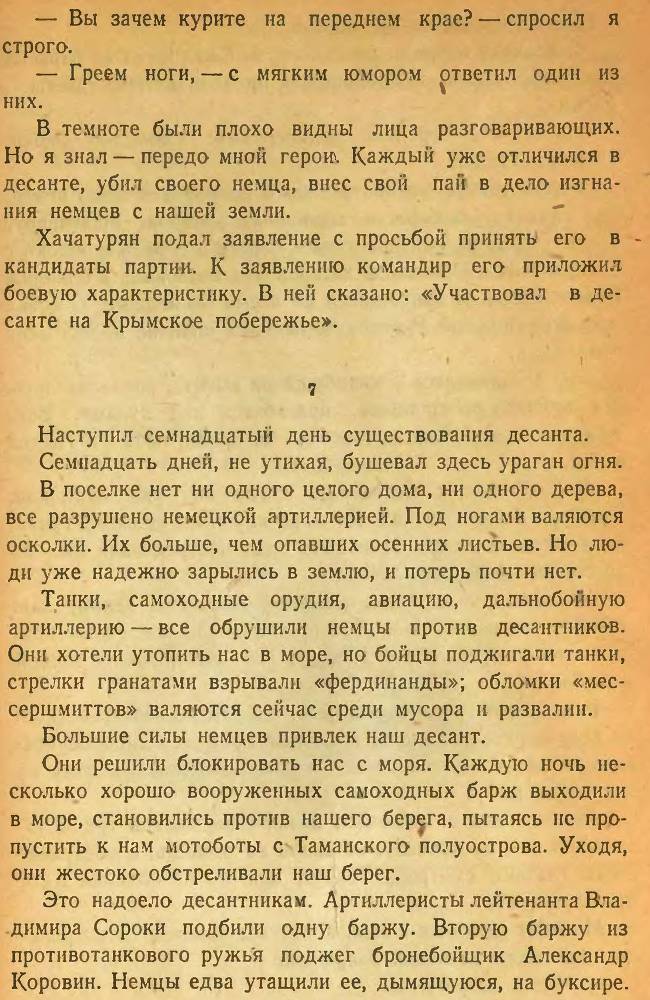 — Вы зачем курите на переднем крае? — спросил я строго.

— Греем ноги, — с мягким юмором ответил один из них.

В темноте были плохо видны лица разговаривающих. Но я знал — передо мной герои. Каждый уже отличился в десанте, убил своего немца, внес свой пай в дело изгнания немцев с нашей земли.

Хачатурян подал заявление с просьбой принять его в кандидаты партии. К заявлению командир его приложил боевую характеристику. В ней сказано: «Участвовал в десанте на Крымское побережье».

7

Наступил семнадцатый день существования десанта.

Семнадцать дней, не утихая, бушевал здесь ураган огня.

В поселке нет ни одного целого дома, ни одного дерева, все разрушено немецкой артиллерией. Под ногами валяются осколки. Их больше, чем опавших осенних листьев. Но люди уже надежно зарылись в землю, и потерь почти нет.

Танки, самоходные орудия, авиацию, дальнобойную артиллерию — все обрушили немцы против десантников. Они хотели утопить нас в море, но бойцы поджигали танки, стрелки гранатами взрывали «фердинанды»; обломки «мессершмиттов» валяются сейчас среди мусора и развалин.

Большие силы немцев привлек наш десант.

Они решили блокировать нас с моря. Каждую ночь несколько хорошо вооруженных самоходных барж выходили в море, становились против нашего берега, пытаясь не пропустить к нам мотоботы с Таманского полуострова. Уходя, они жестоко обстреливали наш берег.

Это надоело десантникам. Артиллеристы лейтенанта Владимира Сороки подбили одну баржу. Вторую баржу из противотанкового ружья поджег бронебойщик Александр Коровин. Немцы едва утащили ее, дымящуюся, на буксире.